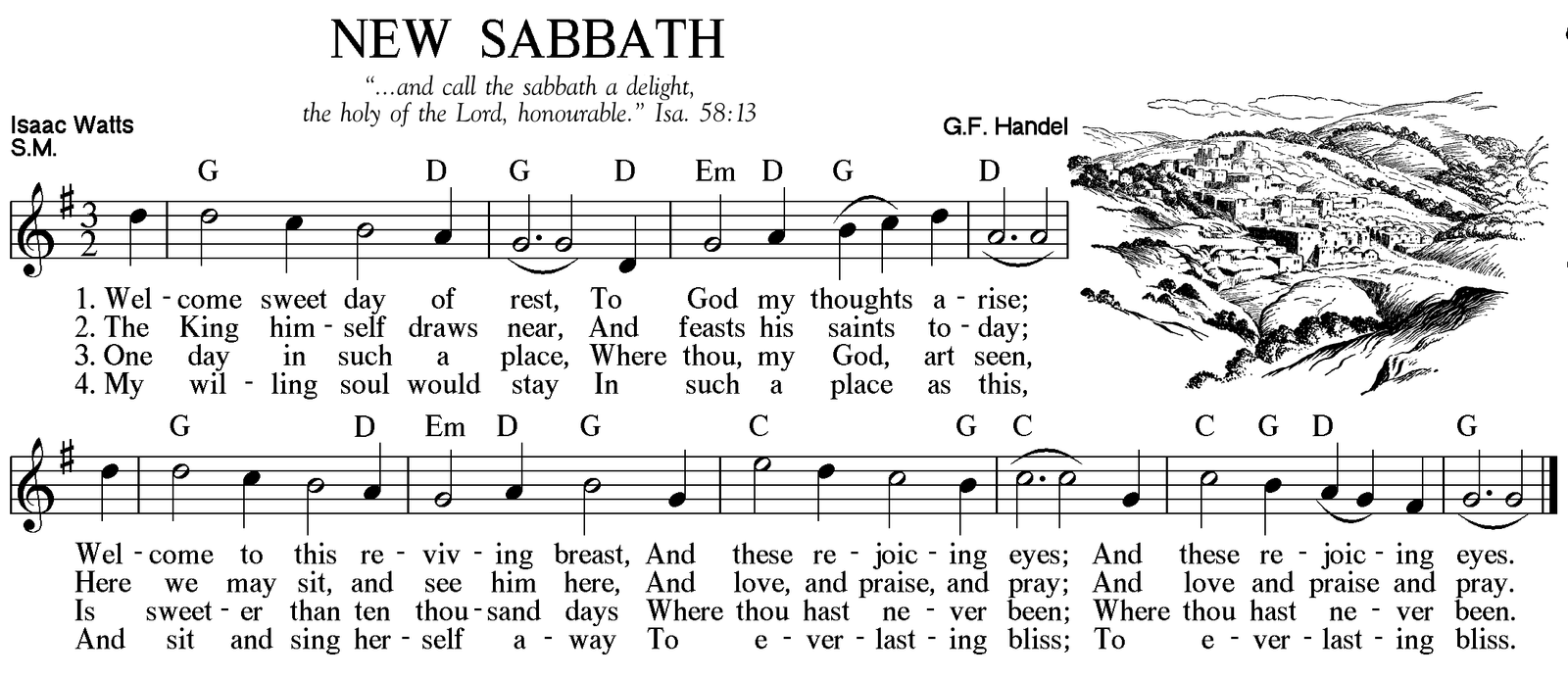 NEW SABBATH

"...and call the sabbath a delight, the holy of the Lord, honourable." Isa. 58:13

Isaac Watts
S.M.

G.F. Handel

G D G D Em D G D

1. Wel - come sweet day of rest, To God my thoughts a - rise;
2. The King him - self draws near, And feasts his saints to - day;
3. One day in such a place, Where thou, my God, art seen,
4. My wil - ling soul would stay In such a place as this,

G D Em D G C G C C G D G

Wel - come to this re - viv - ing breast, And these re - joic - ing eyes; And these re - joic - ing eyes.
Here we may sit, and see him here, And love, and praise, and pray; And love and praise and pray.
Is sweet - er than ten thou - sand days Where thou hast ne - ver been; Where thou hast ne - ver been.
And sit and sing her - self a - way To e - ver - last - ing bliss; To e - ver - last - ing bliss.